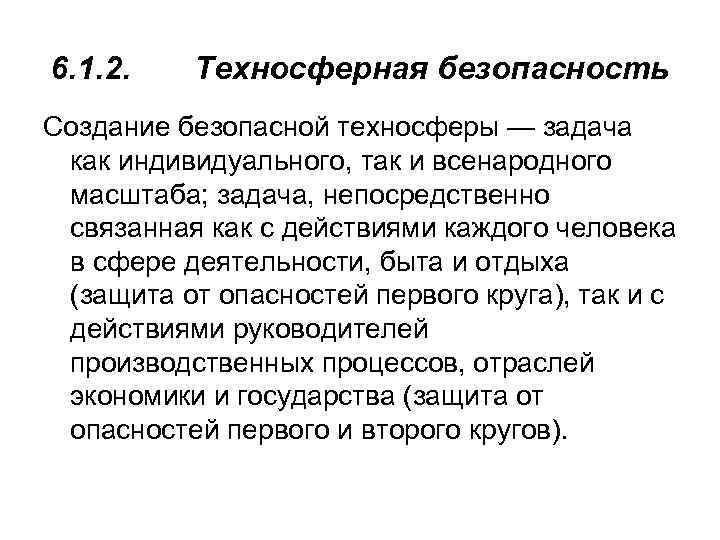 6.1.2. Техносферная безопасность

Создание безопасной техносферы — задача как индивидуального, так и всенародного масштаба; задача, непосредственно связанная как с действиями каждого человека в сфере деятельности, быта и отдыха (защита от опасностей первого круга), так и с действиями руководителей производственных процессов, отраслей экономики и государства (защита от опасностей первого и второго кругов).